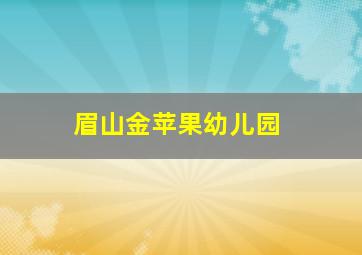 眉山金苹果幼儿园